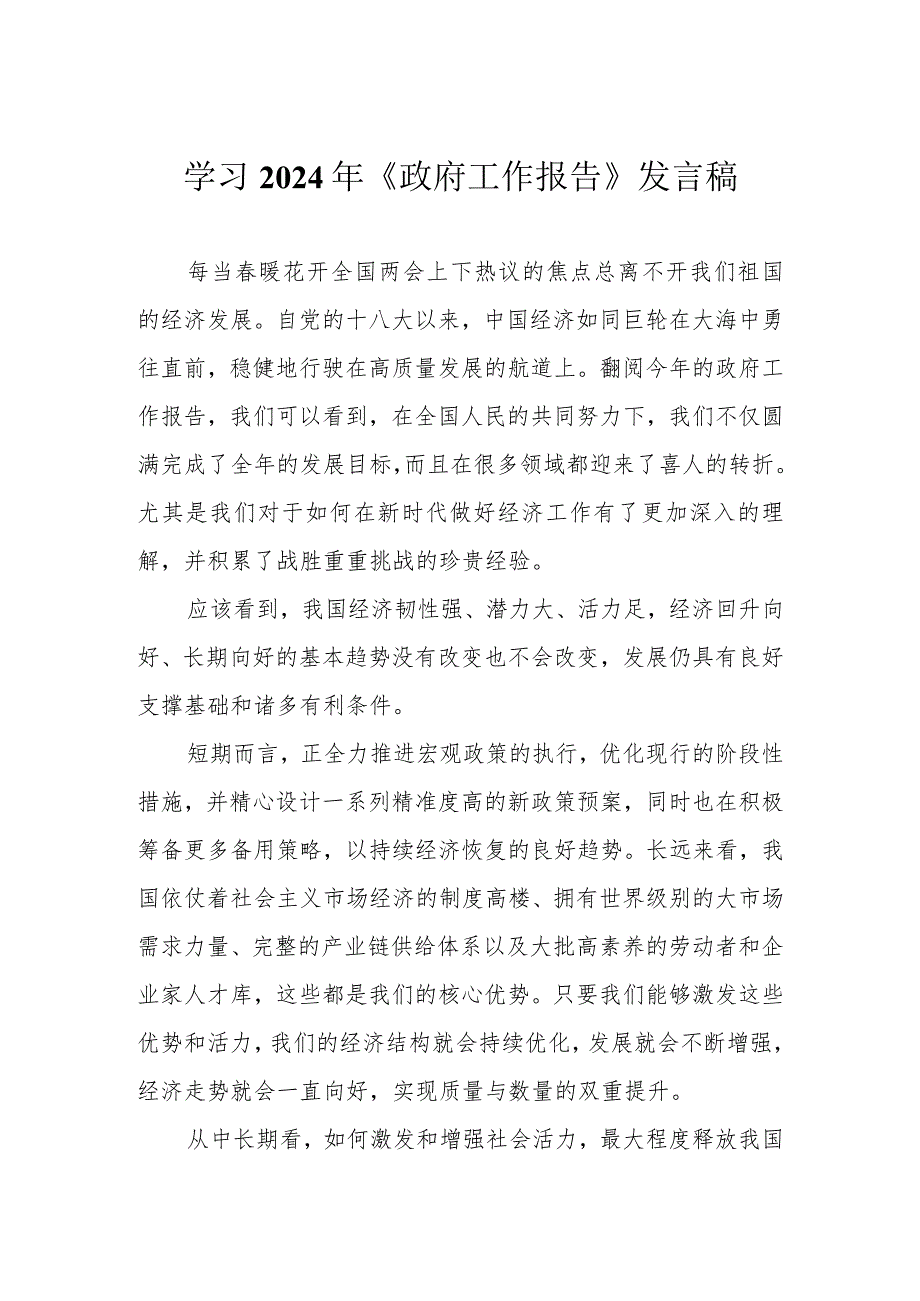 学习2024年《政府工作报告》发言稿

每当春暖花开全国两会上下热议的焦点总离不开我们祖国的经济发展。自党的十八大以来，中国经济如同巨轮在大海中勇往直前，稳健地行驶在高质量发展的航道上。翻阅今年的政府工作报告，我们可以看到，在全国人民的共同努力下，我们不仅圆满完成了全年的发展目标，而且在很多领域都迎来了喜人的转折。尤其是我们对于如何在新时代做好经济工作有了更加深入的理解，并积累了战胜重重挑战的珍贵经验。

应该看到，我国经济韧性强、潜力大、活力足，经济回升向好、长期向好的基本趋势没有改变也不会改变，发展仍具有良好支撑基础和诸多有利条件。

短期而言，正全力推进宏观政策的执行，优化现行的阶段性措施，并精心设计一系列精准度高的新政策预案，同时也在积极筹备更多备用策略，以持续经济恢复的良好趋势。长远来看，我国依仗着社会主义市场经济的制度高楼、拥有世界级别的大市场需求力量、完整的产业链供给体系以及大批高素养的劳动者和企业家人才库，这些都是我们的核心优势。只要我们能够激发这些优势和活力，我们的经济结构就会持续优化，发展就会不断增强，经济走势就会一直向好，实现质量与数量的双重提升。

从中长期看，如何激发和增强社会活力，最大程度释放我国